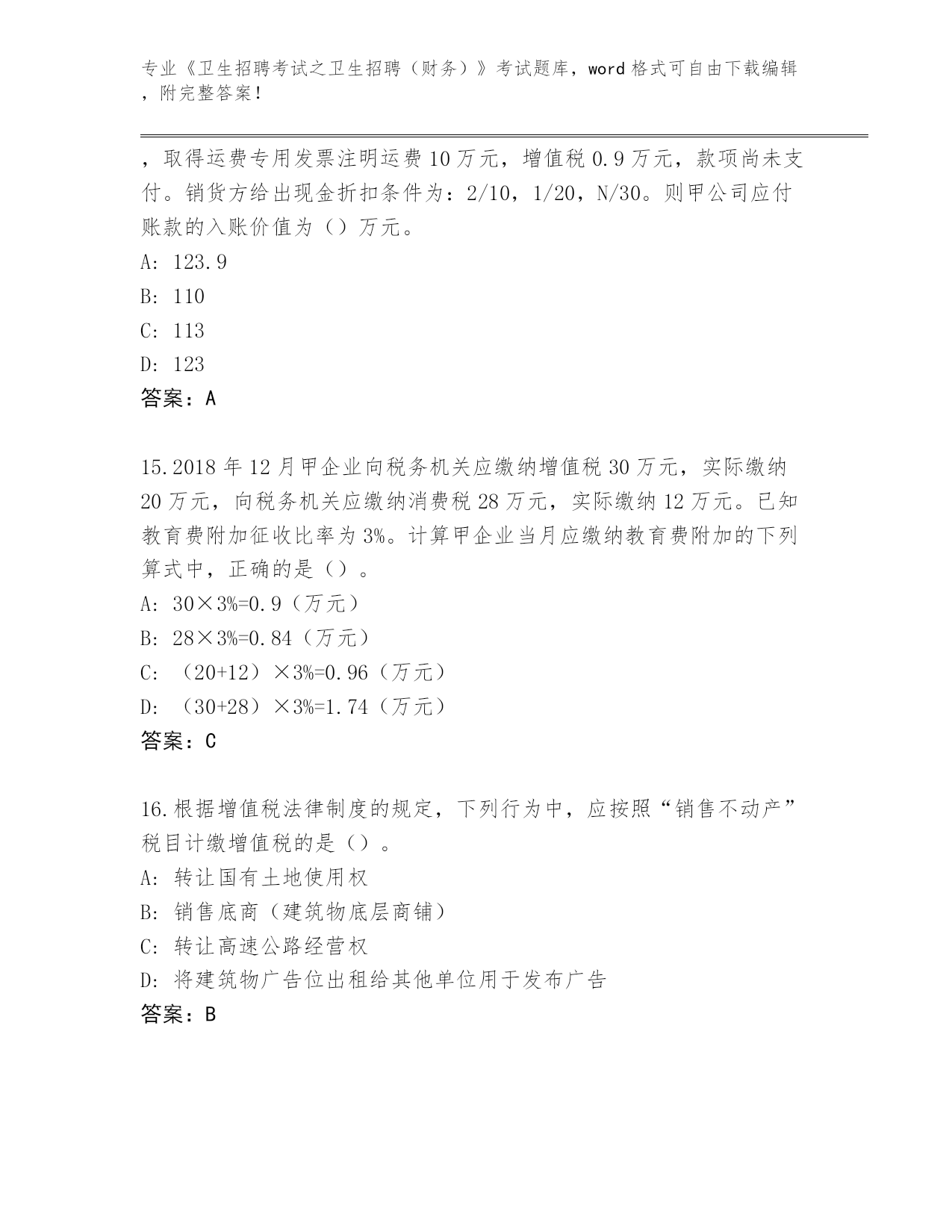 专业《卫生招聘考试之卫生招聘（财务）》考试题库，word 格式可自由下载编辑，附完整答案！

，取得运费专用发票注明运费 10 万元，增值税 0.9 万元，款项尚未支付。销货方给出现金折扣条件为：2/10，1/20，N/30。则甲公司应付账款的入账价值为（）万元。

A: 123.9

B: 110

C: 113

D: 123

答案：A

15.2018 年 12 月甲企业向税务机关应缴纳增值税 30 万元，实际缴纳 20 万元，向税务机关应缴纳消费税 28 万元，实际缴纳 12 万元。已知教育费附加征收比率为 3%。计算甲企业当月应缴纳教育费附加的下列算式中，正确的是（）。

A: 30×3%=0.9（万元）

B: 28×3%=0.84（万元）

C: （20+12）×3%=0.96（万元）

D: （30+28）×3%=1.74（万元）

答案：C

16.根据增值税法律制度的规定，下列行为中，应按照“销售不动产”税目计缴增值税的是（）。

A: 转让国有土地使用权

B: 销售底商（建筑物底层商铺）

C: 转让高速公路经营权

D: 将建筑物广告位出租给其他单位用于发布广告

答案：B